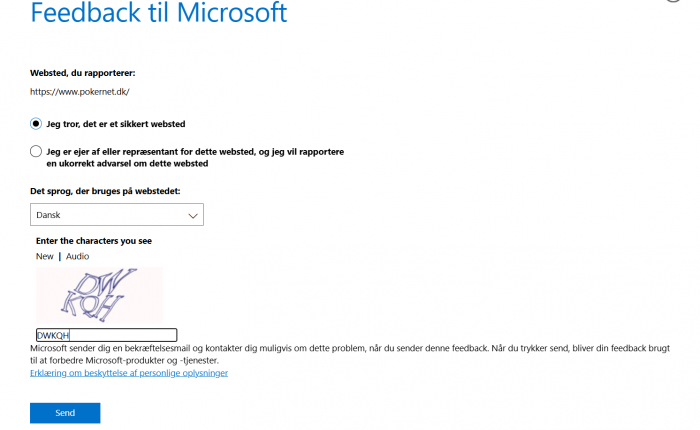 Feedback til Microsoft

Websted, du rapporterer:

https://www.pokernet.dk/

Jeg tror, det er et sikkert websted

Jeg er ejer af eller repræsentant for dette websted, og jeg vil rapportere en ukorrekt advarsel om dette websted

Det sprog, der bruges på webstedet:

Dansk

Enter the characters you see

New | Audio

DW
KQH

DWKQH

Microsoft sender dig en bekræftelsesmail og kontakter dig muligvis om dette problem, når du sender denne feedback. Når du trykker send, bliver din feedback brugt til at forbedre Microsoft-produkter og -tjenester.

Erklæring om beskyttelse af personlige oplysninger

Send